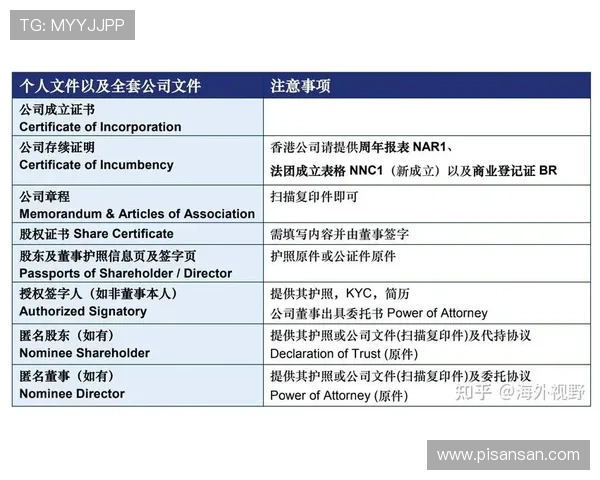 TG: MYYJJPP

| 个人文件以及全套公司文件 | 注意事项 |
|---|---|
| 公司成立证书 Certificate of Incorporation | |
| 公司存续证明 Certificate of Incumbency | 香港公司请提供周年报表 NAR1、法团成立表格 NNC1（新成立）以及商业登记证 BR |
| 公司章程 Memorandum & Articles of Association | 扫描复印件即可 |
| 股权证书 Share Certificate | 需填写内容并由董事签字 |
| 股东及董事护照信息页及签字页 Passports of Shareholder / Director | 护照原件或公证件原件 |
| 授权签字人（如非董事本人） Authorized Signatory | 提供其护照，KYC，简历 公司董事出具委托书 Power of Attorney |
| 匿名股东（如有） Nominee Shareholder | 提供其护照或公司文件(扫描复印件)及代持协议 Declaration of Trust (原件) |
| 匿名董事（如有） Nominee Director | 提供其护照或公司文件(扫描复印件)及委托协议 Power of Attorney (原件) |

知乎 @海外视野

www.pisansan.com